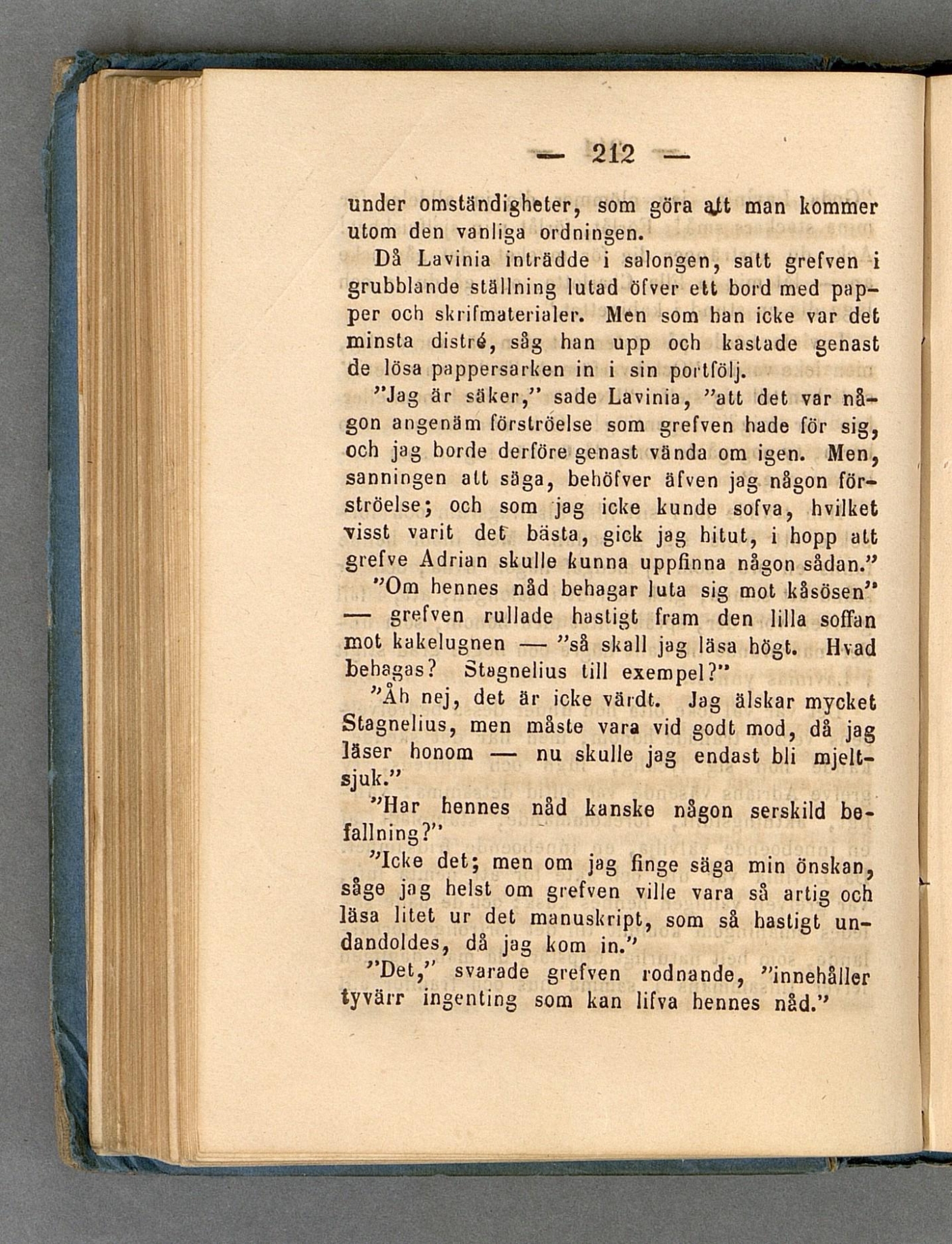 — 212 —

under omständigheter, som göra att man kommer utom den vanliga ordningen.

Då Lavinia inträdde i salongen, satt grefven i grubblande ställning lutad öfver ett bord med papper och skrifmaterialer. Men som han icke var det minsta distré, såg han upp och kastade genast de lösa pappersarken in i sin portfölj.

"Jag är säker," sade Lavinia, "att det var någon angenäm förströelse som grefven hade för sig, och jag borde derföre genast vända om igen. Men, sanningen att säga, behöfver äfven jag någon förströelse; och som jag icke kunde sofva, hvilket visst varit det bästa, gick jag hitut, i hopp att grefve Adrian skulle kunna uppfinna någon sådan."

"Om hennes nåd behagar luta sig mot kåsösen" — grefven rullade hastigt fram den lilla soffan mot kakelugnen — "så skall jag läsa högt. Hvad behagas? Stagnelius till exempel?"

"Åh nej, det är icke värdt. Jag älskar mycket Stagnelius, men måste vara vid godt mod, då jag läser honom — nu skulle jag endast bli mjeltsjuk."

"Har hennes nåd kanske någon serskild befallning?"

"Icke det; men om jag finge säga min önskan, såge jag helst om grefven ville vara så artig och läsa litet ur det manuskript, som så hastigt undandoldes, då jag kom in."

"Det," svarade grefven rodnande, "innehåller tyvärr ingenting som kan lifva hennes nåd."